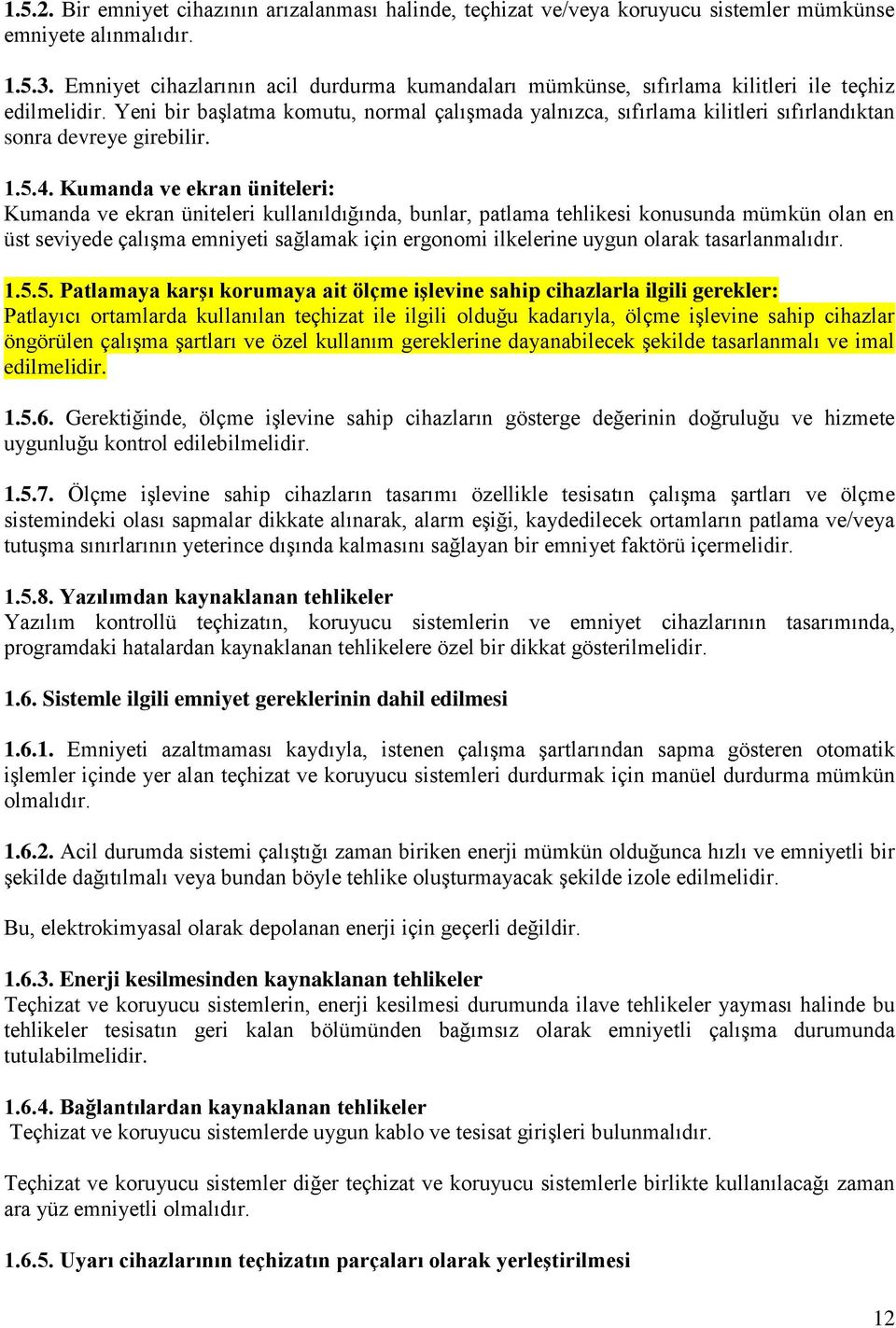 1.5.2. Bir emniyet cihazının arızalanması halinde, teçhizat ve/veya koruyucu sistemler mümkünse emniyete alınmalıdır.

1.5.3. Emniyet cihazlarının acil durdurma kumandaları mümkünse, sıfırlama kilitleri ile teçhiz edilmelidir. Yeni bir başlatma komutu, normal çalışmada yalnızca, sıfırlama kilitleri sıfırlandıktan sonra devreye girebilir.

1.5.4. Kumanda ve ekran üniteleri:
Kumanda ve ekran üniteleri kullanıldığında, bunlar, patlama tehlikesi konusunda mümkün olan en üst seviyede çalışma emniyeti sağlamak için ergonomi ilkelerine uygun olarak tasarlanmalıdır.

1.5.5. Patlamaya karşı korumaya ait ölçme işlevine sahip cihazlarla ilgili gerekler:
Patlayıcı ortamlarda kullanılan teçhizat ile ilgili olduğu kadarıyla, ölçme işlevine sahip cihazlar öngörülen çalışma şartları ve özel kullanım gereklerine dayanabilecek şekilde tasarlanmalı ve imal edilmelidir.

1.5.6. Gerektiğinde, ölçme işlevine sahip cihazların gösterge değerinin doğruluğu ve hizmete uygunluğu kontrol edilebilmelidir.

1.5.7. Ölçme işlevine sahip cihazların tasarımı özellikle tesisatın çalışma şartları ve ölçme sistemindeki olası sapmalar dikkate alınarak, alarm eşiği, kaydedilecek ortamların patlama ve/veya tutuşma sınırlarının yeterince dışında kalmasını sağlayan bir emniyet faktörü içermelidir.

1.5.8. Yazılımdan kaynaklanan tehlikeler
Yazılım kontrollü teçhizatın, koruyucu sistemlerin ve emniyet cihazlarının tasarımında, programdaki hatalardan kaynaklanan tehlikelere özel bir dikkat gösterilmelidir.

1.6. Sistemle ilgili emniyet gereklerinin dahil edilmesi

1.6.1. Emniyeti azaltmaması kaydıyla, istenen çalışma şartlarından sapma gösteren otomatik işlemler içinde yer alan teçhizat ve koruyucu sistemleri durdurmak için manüel durdurma mümkün olmalıdır.

1.6.2. Acil durumda sistemi çalıştığı zaman biriken enerji mümkün olduğunca hızlı ve emniyetli bir şekilde dağıtılmalı veya bundan böyle tehlike oluşturmayacak şekilde izole edilmelidir.

Bu, elektrokimyasal olarak depolanan enerji için geçerli değildir.

1.6.3. Enerji kesilmesinden kaynaklanan tehlikeler
Teçhizat ve koruyucu sistemlerin, enerji kesilmesi durumunda ilave tehlikeler yayması halinde bu tehlikeler tesisatın geri kalan bölümünden bağımsız olarak emniyetli çalışma durumunda tutulabilmelidir.

1.6.4. Bağlantılardan kaynaklanan tehlikeler
Teçhizat ve koruyucu sistemlerde uygun kablo ve tesisat girişleri bulunmalıdır.

Teçhizat ve koruyucu sistemler diğer teçhizat ve koruyucu sistemlerle birlikte kullanılacağı zaman ara yüz emniyetli olmalıdır.

1.6.5. Uyarı cihazlarının teçhizatın parçaları olarak yerleştirilmesi

12